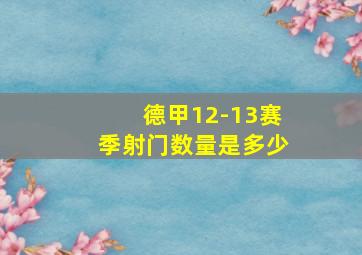 德甲12-13赛季射门数量是多少